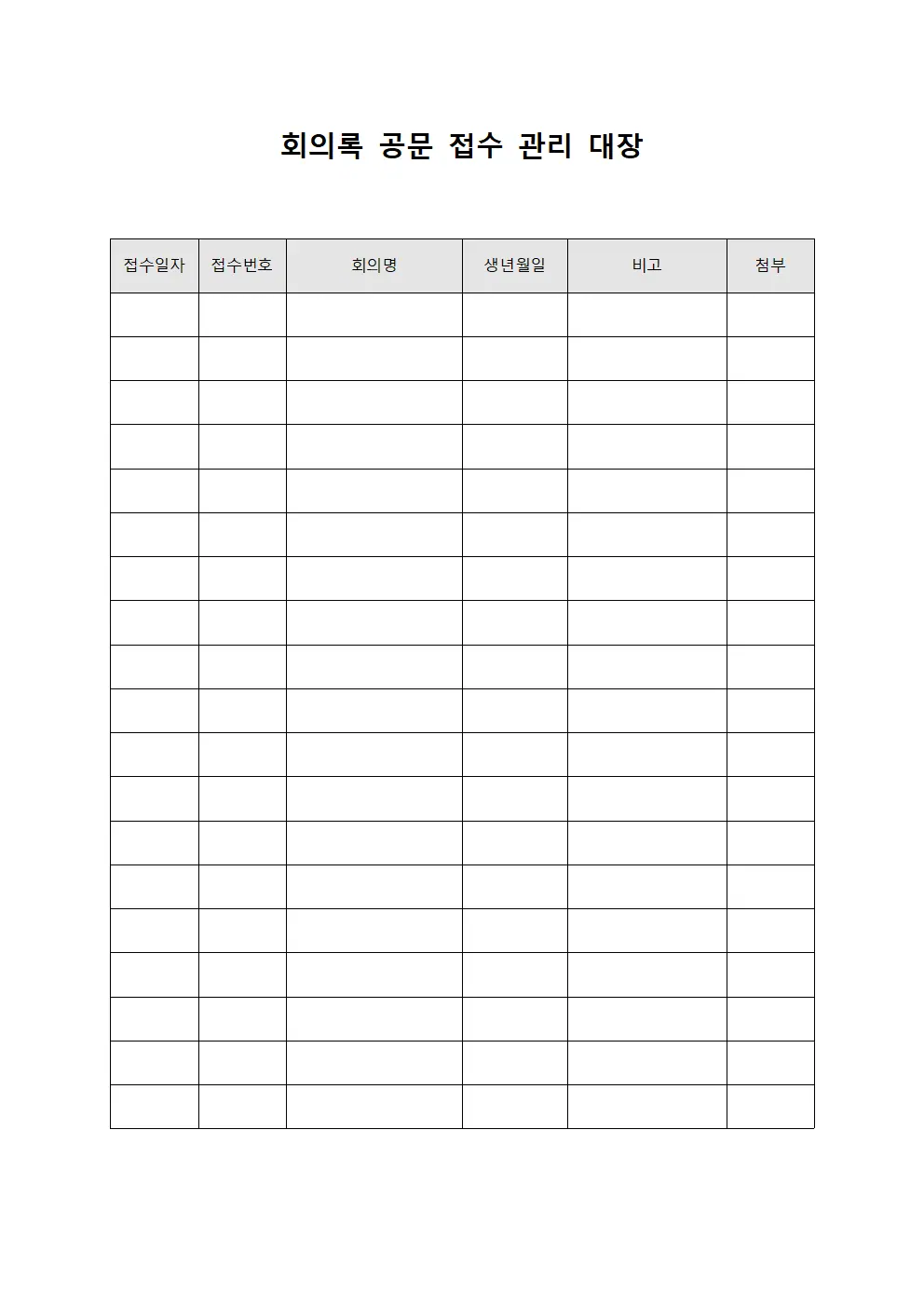 회의록 공문 접수 관리 대장

| 접수일자 | 접수번호 | 회의명 | 생년월일 | 비고 | 첨부 |
|---|---|---|---|---|---|
| | | | | | |
| | | | | | |
| | | | | | |
| | | | | | |
| | | | | | |
| | | | | | |
| | | | | | |
| | | | | | |
| | | | | | |
| | | | | | |
| | | | | | |
| | | | | | |
| | | | | | |
| | | | | | |
| | | | | | |
| | | | | | |
| | | | | | |
| | | | | | |
| | | | | | |